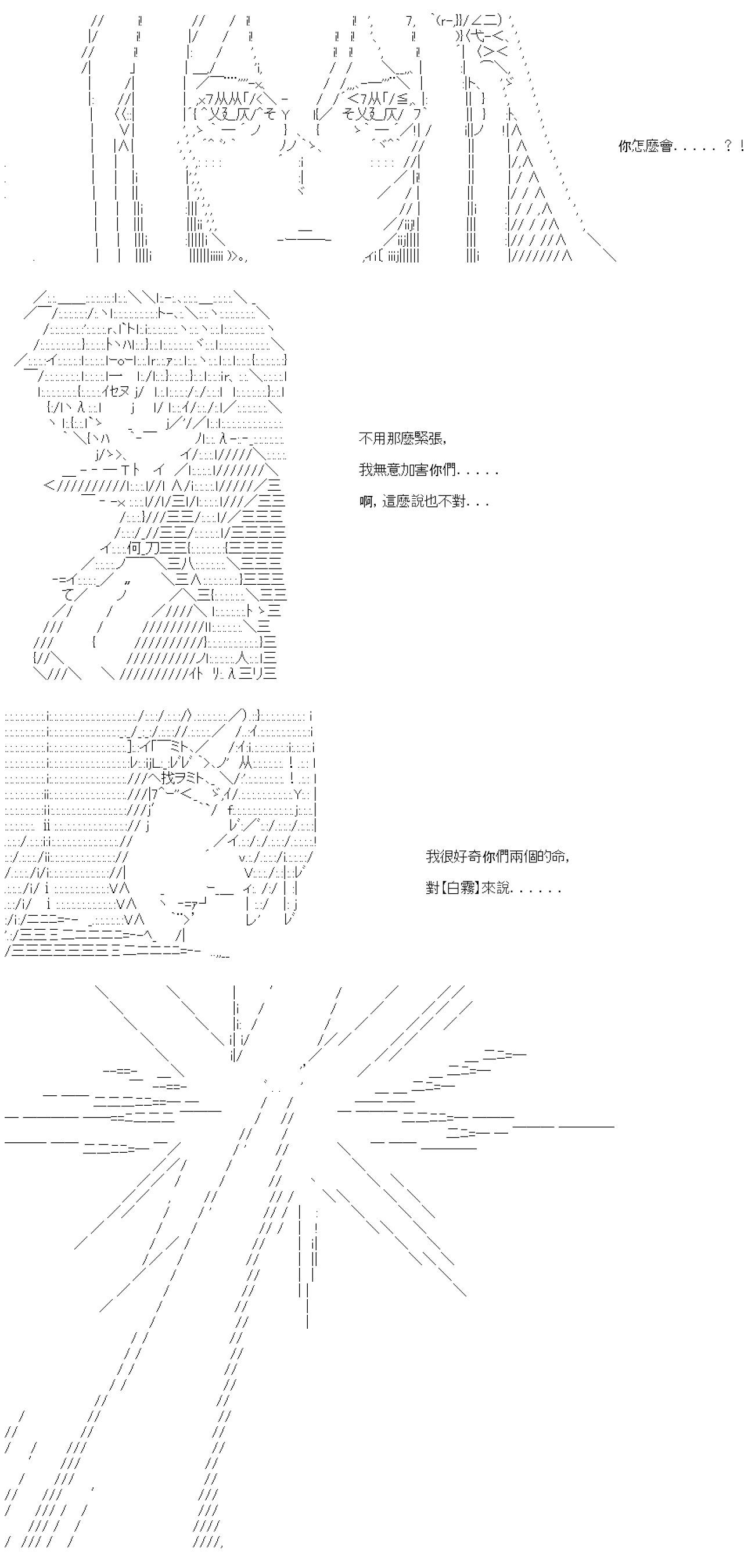 你怎麼會.....？！

不用那麼緊張，

我無意加害你們.....

啊，這麼說也不對...

我很好奇你們兩個的命，

對【白霧】來說......